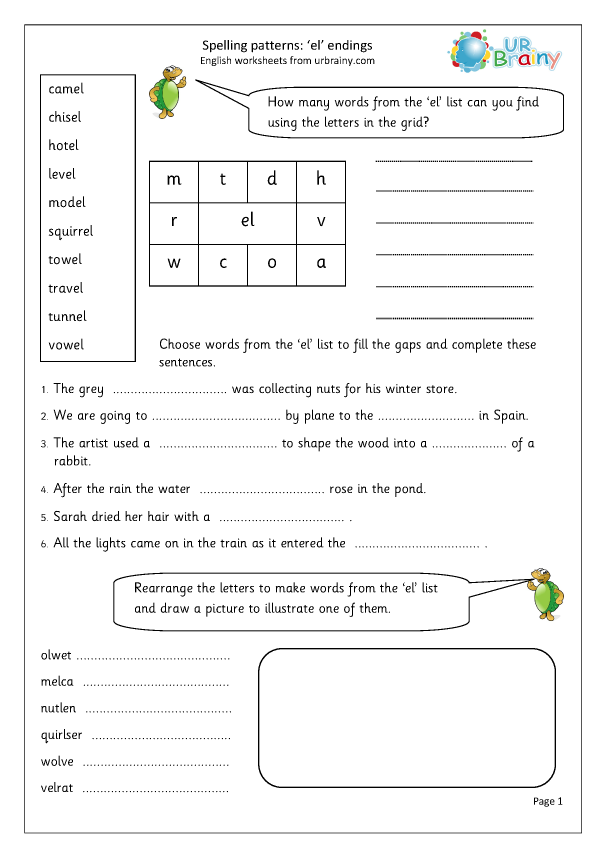 Spelling patterns: 'el' endings
English worksheets from urbrainy.com

UR Brainy

camel
chisel
hotel
level
model
squirrel
towel
travel
tunnel
vowel

How many words from the 'el' list can you find using the letters in the grid?

| m | t | d | h |
|---|---|---|---|
| r | el | | v |
| w | c | o | a |

____
____
____
____
____
____

Choose words from the 'el' list to fill the gaps and complete these sentences.

1. The grey ____ was collecting nuts for his winter store.

2. We are going to ____ by plane to the ____ in Spain.

3. The artist used a ____ to shape the wood into a ____ of a rabbit.

4. After the rain the water ____ rose in the pond.

5. Sarah dried her hair with a ____ .

6. All the lights came on in the train as it entered the ____ .

Rearrange the letters to make words from the 'el' list and draw a picture to illustrate one of them.

olwet ____
melca ____
nutlen ____
quirlser ____
wolve ____
velrat ____

Page 1